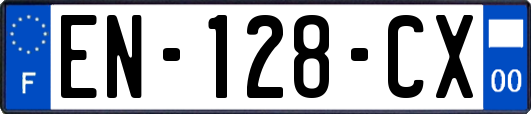 F
EN-128-CX
00